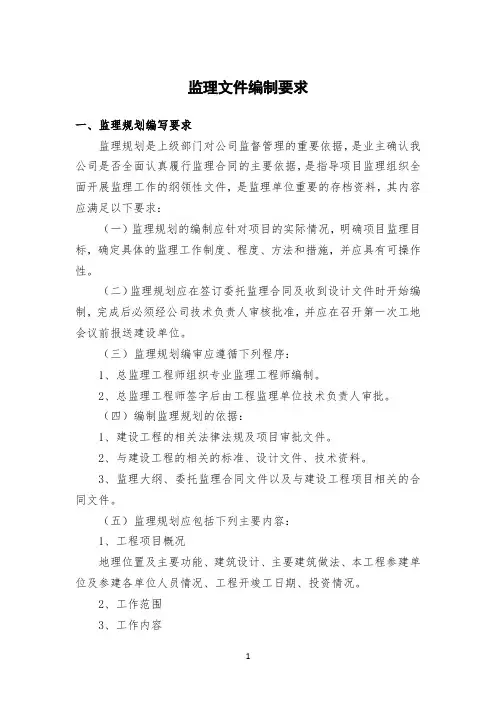 监理文件编制要求

一、监理规划编写要求

监理规划是上级部门对公司监督管理的重要依据，是业主确认我公司是否全面认真履行监理合同的主要依据，是指导项目监理组织全面开展监理工作的纲领性文件，是监理单位重要的存档资料，其内容应满足以下要求：

（一）监理规划的编制应针对项目的实际情况，明确项目监理目标，确定具体的监理工作制度、程度、方法和措施，并应具有可操作性。

（二）监理规划应在签订委托监理合同及收到设计文件时开始编制，完成后必须经公司技术负责人审核批准，并应在召开第一次工地会议前报送建设单位。

（三）监理规划编审应遵循下列程序：

1、总监理工程师组织专业监理工程师编制。

2、总监理工程师签字后由工程监理单位技术负责人审批。

（四）编制监理规划的依据：

1、建设工程的相关法律法规及项目审批文件。

2、与建设工程的相关的标准、设计文件、技术资料。

3、监理大纲、委托监理合同文件以及与建设工程项目相关的合同文件。

（五）监理规划应包括下列主要内容：

1、工程项目概况

地理位置及主要功能、建筑设计、主要建筑做法、本工程参建单位及参建各单位人员情况、工程开竣工日期、投资情况。

2、工作范围

3、工作内容

1